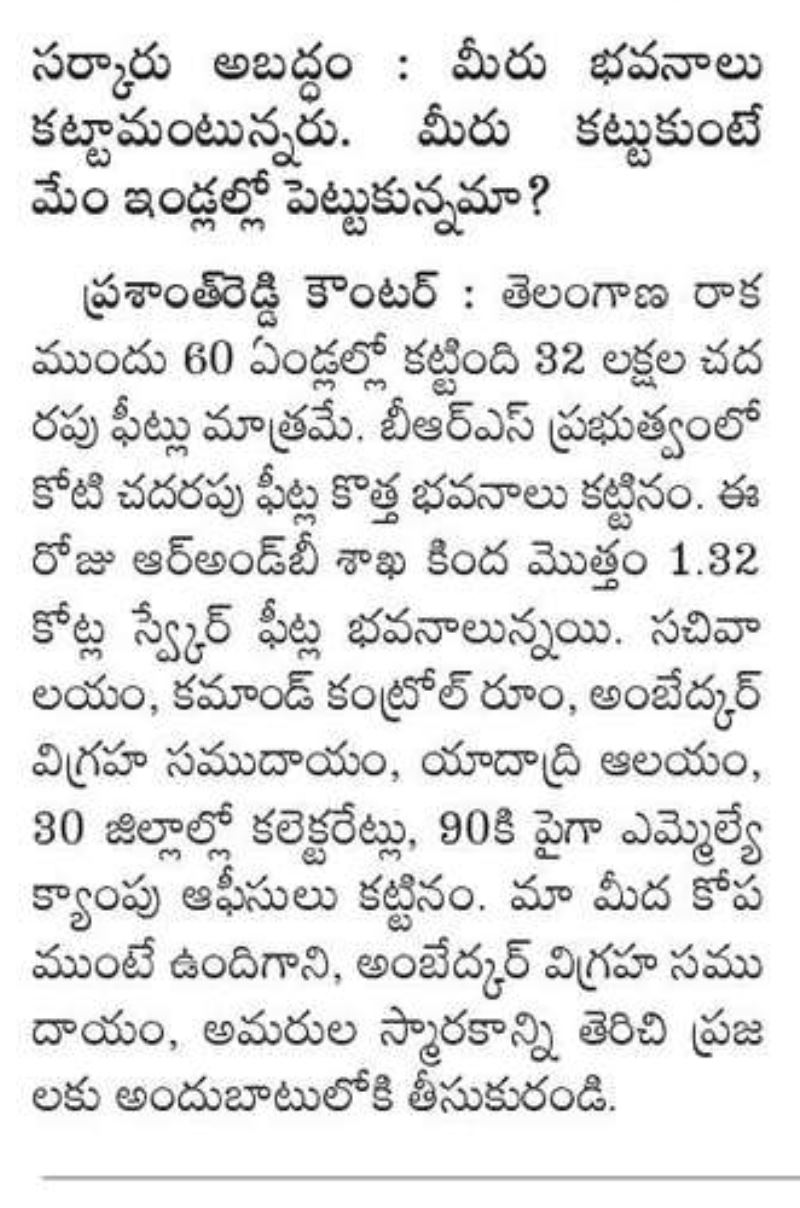 సర్కారు అబద్ధం : మీరు భవనాలు కట్టామంటున్నరు. మీరు కట్టుకుంటే మేం ఇండ్లల్లో పెట్టుకున్నమా?

ప్రశాంత్‌రెడ్డి కౌంటర్ : తెలంగాణ రాక ముందు 60 ఏండ్లల్లో కట్టింది 32 లక్షల చదరపు ఫీట్లు మాత్రమే. బీఆర్ఎస్ ప్రభుత్వంలో కోటి చదరపు ఫీట్ల కొత్త భవనాలు కట్టినం. ఈ రోజు ఆర్అండ్‌బీ శాఖ కింద మొత్తం 1.32 కోట్ల స్క్వేర్ ఫీట్ల భవనాలున్నయి. సచివాలయం, కమాండ్ కంట్రోల్ రూం, అంబేద్కర్ విగ్రహ సముదాయం, యాదాద్రి ఆలయం, 30 జిల్లాల్లో కలెక్టరేట్లు, 90కి పైగా ఎమ్మెల్యే క్యాంపు ఆఫీసులు కట్టినం. మా మీద కోపముంటే ఉందిగాని, అంబేద్కర్ విగ్రహ సముదాయం, అమరుల స్మారకాన్ని తెరిచి ప్రజలకు అందుబాటులోకి తీసుకురండి.